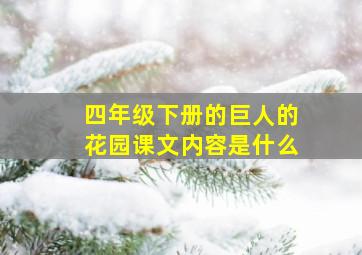 四年级下册的巨人的花园课文内容是什么